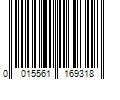 0 015561 169318